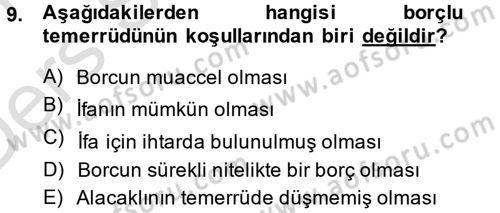 9. Aşağıdakilerden hangisi borçlu temerrüdünün koşullarından biri değildir?

A) Borcun muaccel olması
B) İfanın mümkün olması
C) İfa için ihtarda bulunulmuş olması
D) Borcun sürekli nitelikte bir borç olması
E) Alacaklının temerrüde düşmemiş olması

www.aofsoru.com